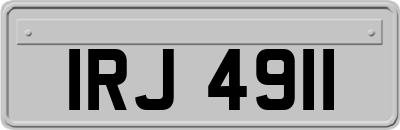 IRJ 4911